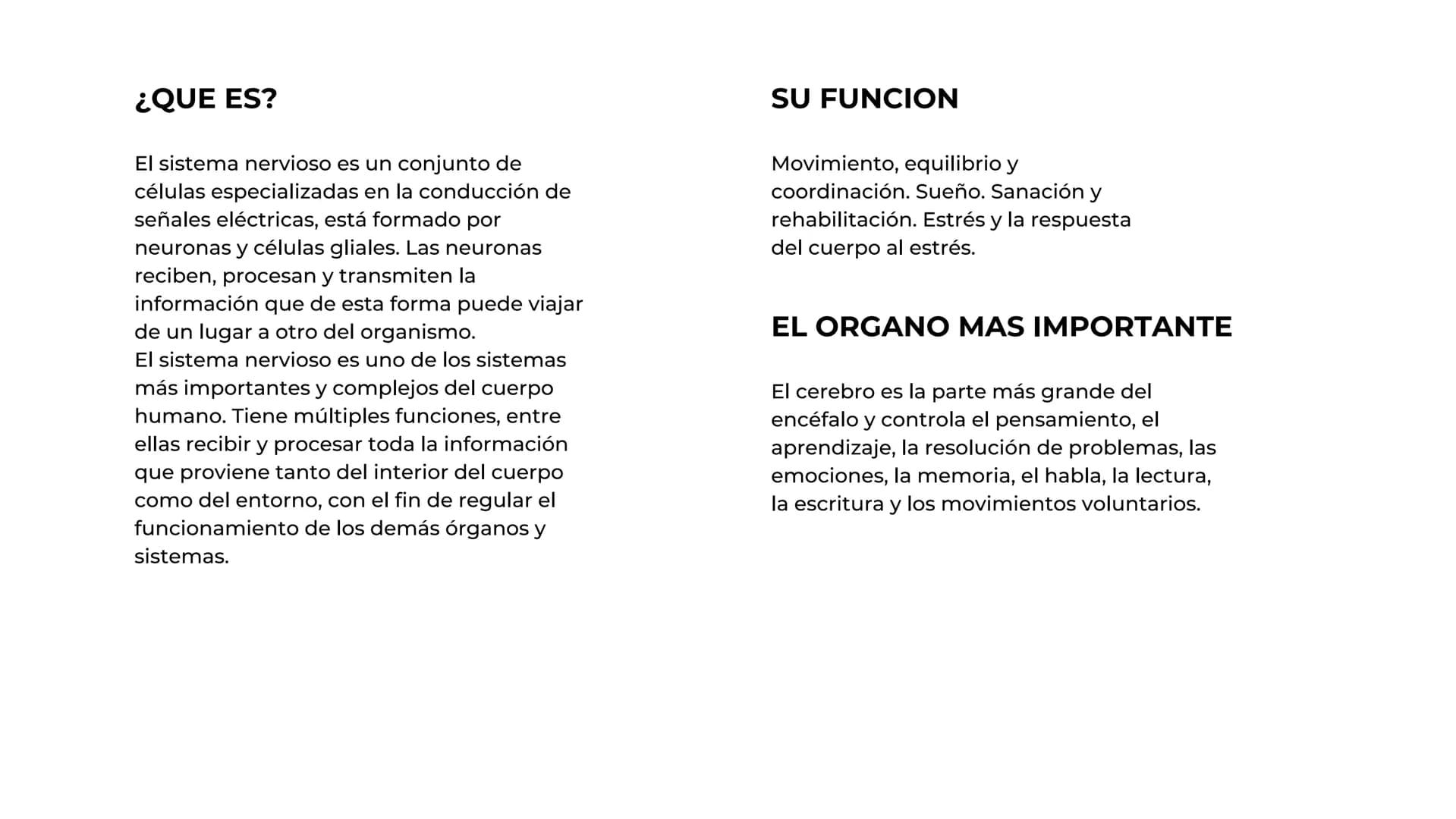 ¿QUE ES?

El sistema nervioso es un conjunto de células especializadas en la conducción de señales eléctricas, está formado por neuronas y células gliales. Las neuronas reciben, procesan y transmiten la información que de esta forma puede viajar de un lugar a otro del organismo.
El sistema nervioso es uno de los sistemas más importantes y complejos del cuerpo humano. Tiene múltiples funciones, entre ellas recibir y procesar toda la información que proviene tanto del interior del cuerpo como del entorno, con el fin de regular el funcionamiento de los demás órganos y sistemas.

SU FUNCION

Movimiento, equilibrio y coordinación. Sueño. Sanación y rehabilitación. Estrés y la respuesta del cuerpo al estrés.

EL ORGANO MAS IMPORTANTE

El cerebro es la parte más grande del encéfalo y controla el pensamiento, el aprendizaje, la resolución de problemas, las emociones, la memoria, el habla, la lectura, la escritura y los movimientos voluntarios.